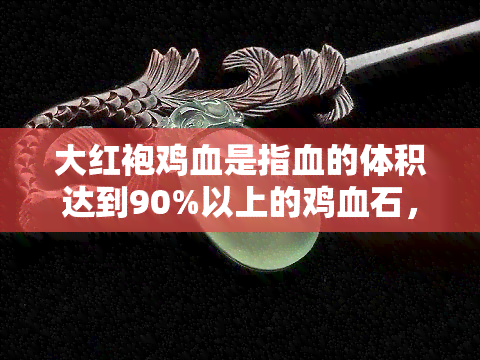 大红袍鸡血是指血的体积达到90%以上的鸡血石，